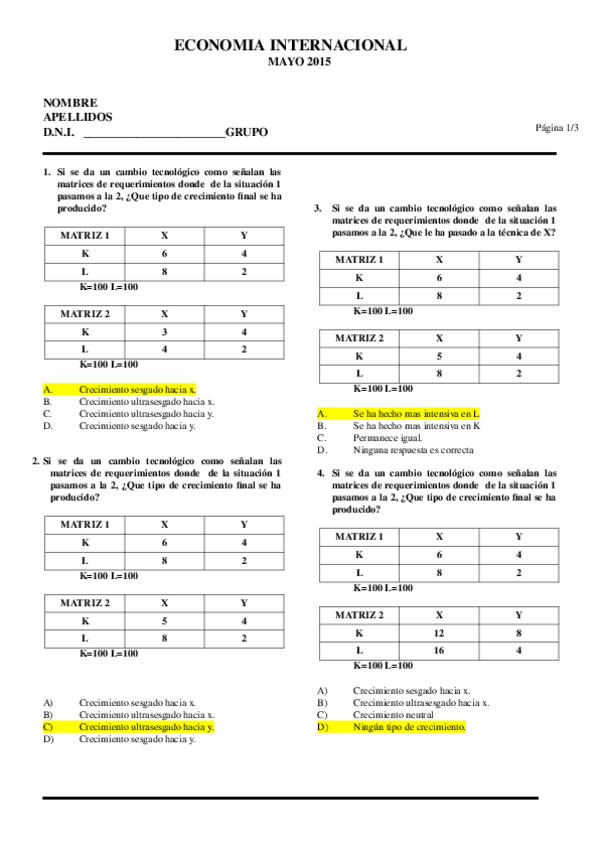 ECONOMIA INTERNACIONAL
MAYO 2015

NOMBRE
APELLIDOS
D.N.I. ________________________GRUPO

Página 1/3

1. Si se da un cambio tecnológico como señalan las matrices de requerimientos donde de la situación 1 pasamos a la 2, ¿Que tipo de crecimiento final se ha producido?

| MATRIZ 1 | X | Y |
|---|---|---|
| K | 6 | 4 |
| L | 8 | 2 |

K=100 L=100

| MATRIZ 2 | X | Y |
|---|---|---|
| K | 3 | 4 |
| L | 4 | 2 |

K=100 L=100

A. Crecimiento sesgado hacia x.
B. Crecimiento ultrasesgado hacia x.
C. Crecimiento ultrasesgado hacia y.
D. Crecimiento sesgado hacia y.

2. Si se da un cambio tecnológico como señalan las matrices de requerimientos donde de la situación 1 pasamos a la 2, ¿Que tipo de crecimiento final se ha producido?

| MATRIZ 1 | X | Y |
|---|---|---|
| K | 6 | 4 |
| L | 8 | 2 |

K=100 L=100

| MATRIZ 2 | X | Y |
|---|---|---|
| K | 5 | 4 |
| L | 8 | 2 |

K=100 L=100

A) Crecimiento sesgado hacia x.
B) Crecimiento ultrasesgado hacia x.
C) Crecimiento ultrasesgado hacia y.
D) Crecimiento sesgado hacia y.

3. Si se da un cambio tecnológico como señalan las matrices de requerimientos donde de la situación 1 pasamos a la 2, ¿Que le ha pasado a la técnica de X?

| MATRIZ 1 | X | Y |
|---|---|---|
| K | 6 | 4 |
| L | 8 | 2 |

K=100 L=100

| MATRIZ 2 | X | Y |
|---|---|---|
| K | 5 | 4 |
| L | 8 | 2 |

K=100 L=100

A. Se ha hecho mas intensiva en L
B. Se ha hecho mas intensiva en K
C. Permanece igual.
D. Ninguna respuesta es correcta

4. Si se da un cambio tecnológico como señalan las matrices de requerimientos donde de la situación 1 pasamos a la 2, ¿Que tipo de crecimiento final se ha producido?

| MATRIZ 1 | X | Y |
|---|---|---|
| K | 6 | 4 |
| L | 8 | 2 |

K=100 L=100

| MATRIZ 2 | X | Y |
|---|---|---|
| K | 12 | 8 |
| L | 16 | 4 |

K=100 L=100

A) Crecimiento sesgado hacia x.
B) Crecimiento ultrasesgado hacia x.
C) Crecimiento neutral
D) Ningún tipo de crecimiento.